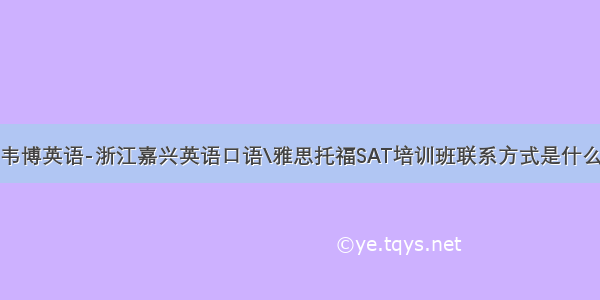 韦博英语-浙江嘉兴英语口语\雅思托福SAT培训班联系方式是什么

©ye.tqys.net